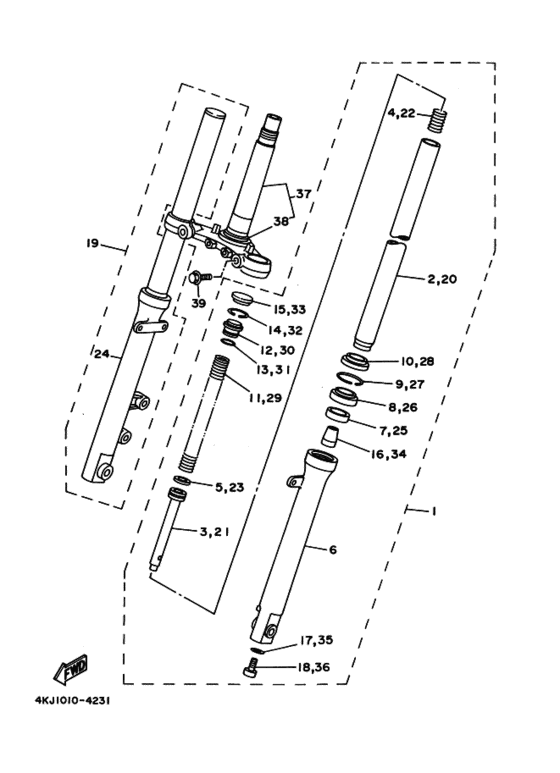 4,22
37
38
19
2,20
39
15,33
14,32
12,30
24
13,31
10,28
9,27
11,29
8,26
7,25
16,34
5,23
1
3,21
6
17,35
18,36
FWD
4KJ1010-4231